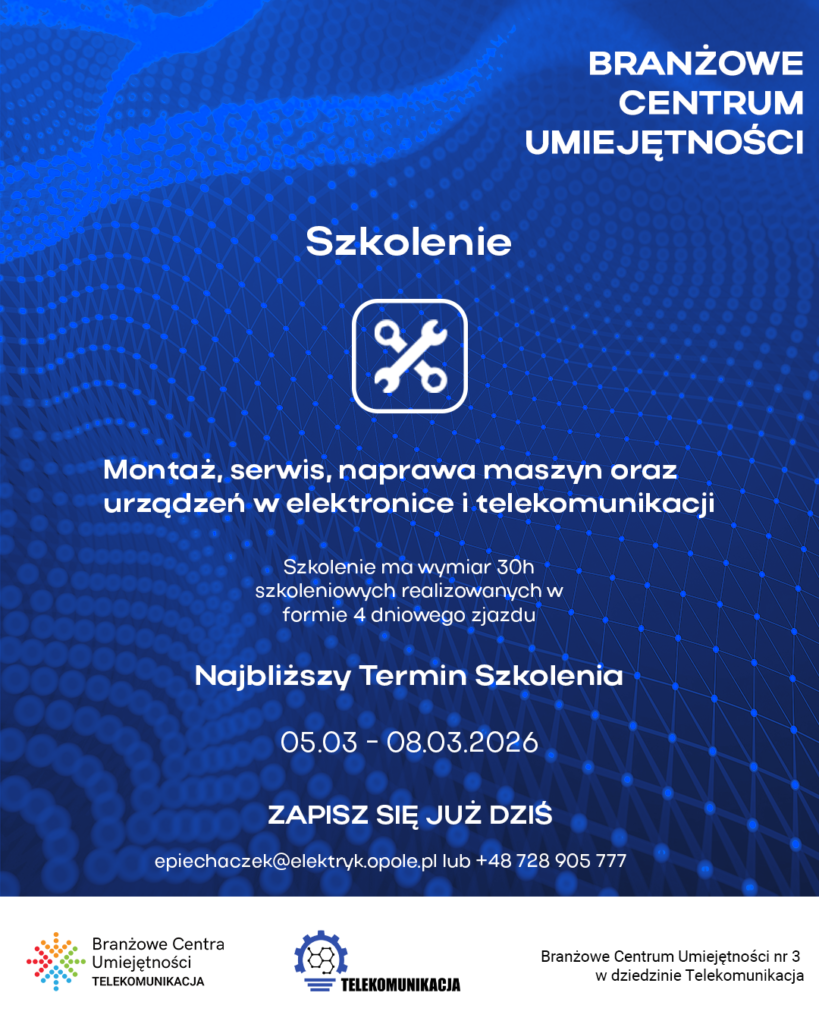 BRANŻOWE
CENTRUM
UMIEJĘTNOŚCI

Szkolenie

Montaż, serwis, naprawa maszyn oraz urządzeń w elektronice i telekomunikacji

Szkolenie ma wymiar 30h szkoleniowych realizowanych w formie 4 dniowego zjazdu

Najbliższy Termin Szkolenia

05.03 - 08.03.2026

ZAPISZ SIĘ JUŻ DZIŚ

epiechaczek@elektryk.opole.pl lub +48 728 905 777

Branżowe Centra
Umiejętności
TELEKOMUNIKACJA

TELEKOMUNIKACJA

Branżowe Centrum Umiejętności nr 3
w dziedzinie Telekomunikacja